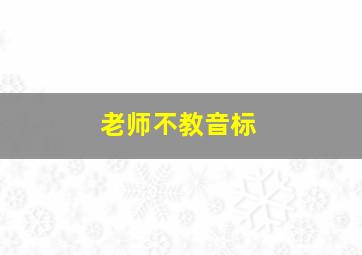 老师不教音标